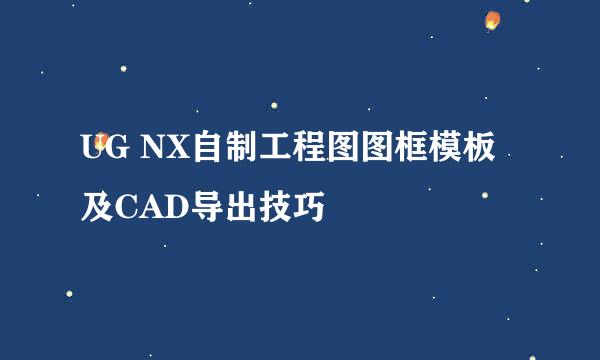 UG NX自制工程图图框模板及CAD导出技巧